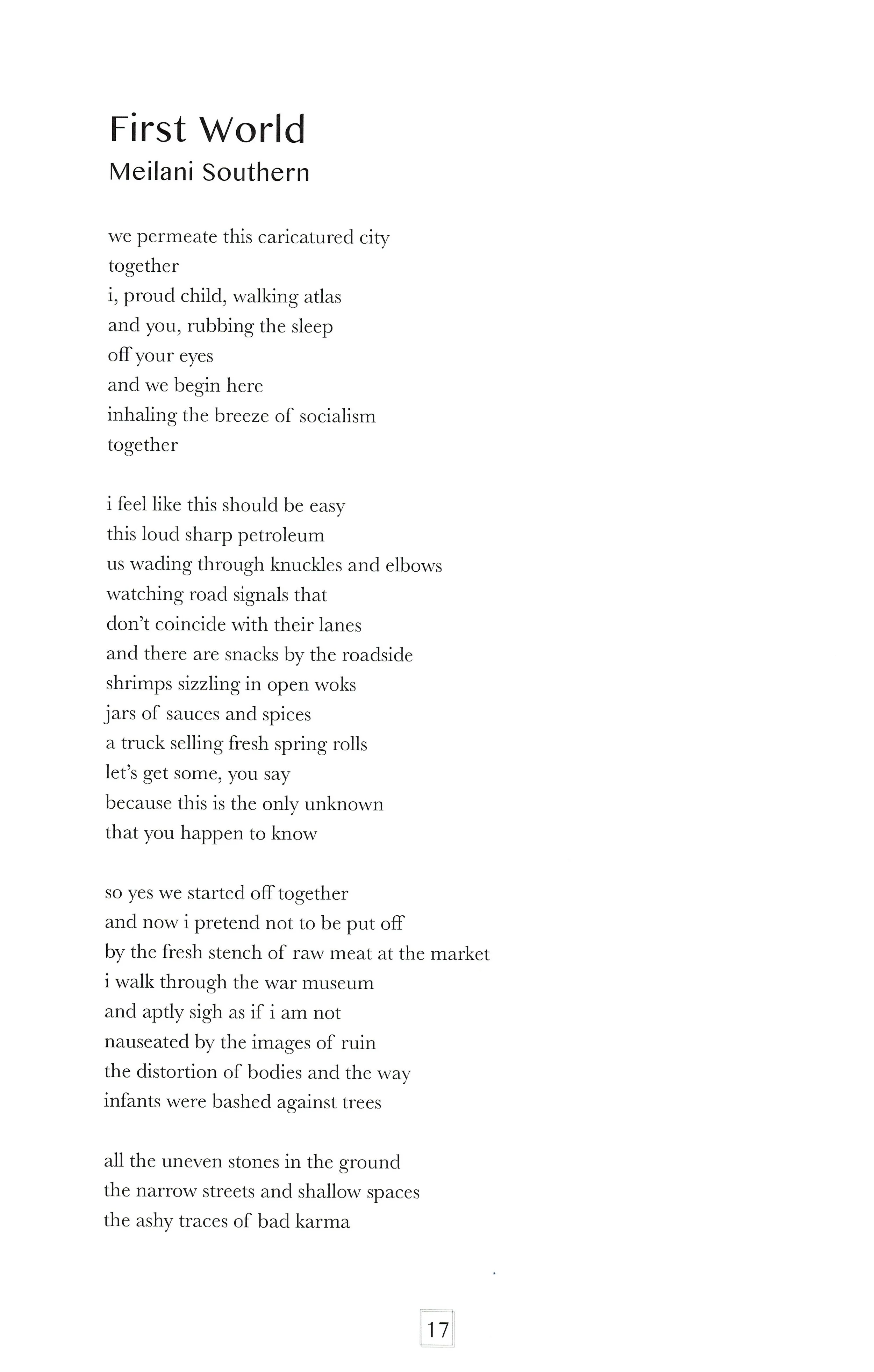 First World
Meilani Southern

we permeate this caricatured city
together
i, proud child, walking atlas
and you, rubbing the sleep
off your eyes
and we begin here
inhaling the breeze of socialism
together

i feel like this should be easy
this loud sharp petroleum
us wading through knuckles and elbows
watching road signals that
don't coincide with their lanes
and there are snacks by the roadside
shrimps sizzling in open woks
jars of sauces and spices
a truck selling fresh spring rolls
let's get some, you say
because this is the only unknown
that you happen to know

so yes we started off together
and now i pretend not to be put off
by the fresh stench of raw meat at the market
i walk through the war museum
and aptly sigh as if i am not
nauseated by the images of ruin
the distortion of bodies and the way
infants were bashed against trees

all the uneven stones in the ground
the narrow streets and shallow spaces
the ashy traces of bad karma

17